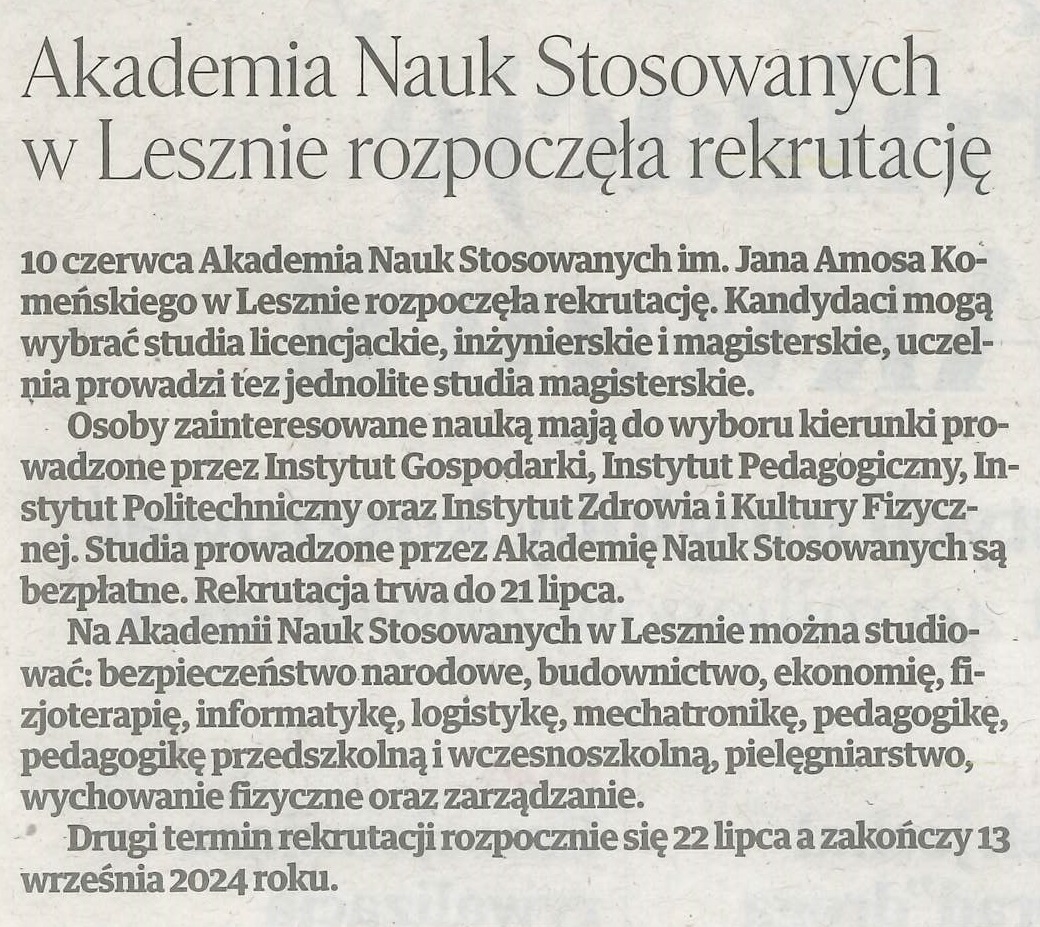 Akademia Nauk Stosowanych w Lesznie rozpoczęła rekrutację

10 czerwca Akademia Nauk Stosowanych im. Jana Amosa Komeńskiego w Lesznie rozpoczęła rekrutację. Kandydaci mogą wybrać studia licencjackie, inżynierskie i magisterskie, uczelnia prowadzi też jednolite studia magisterskie.

Osoby zainteresowane nauką mają do wyboru kierunki prowadzone przez Instytut Gospodarki, Instytut Pedagogiczny, Instytut Politechniczny oraz Instytut Zdrowia i Kultury Fizycznej. Studia prowadzone przez Akademię Nauk Stosowanych są bezpłatne. Rekrutacja trwa do 21 lipca.

Na Akademii Nauk Stosowanych w Lesznie można studiować: bezpieczeństwo narodowe, budownictwo, ekonomię, fizjoterapię, informatykę, logistykę, mechatronikę, pedagogikę, pedagogikę przedszkolną i wczesnoszkolną, pielęgniarstwo, wychowanie fizyczne oraz zarządzanie.

Drugi termin rekrutacji rozpocznie się 22 lipca a zakończy 13 września 2024 roku.